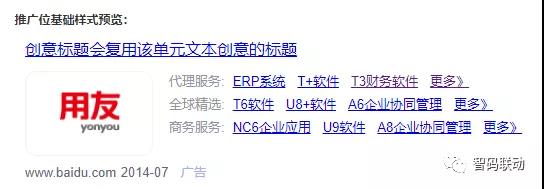 推广位基础样式预览：

创意标题会复用该单元文本创意的标题

用友
yonyou

代理服务： ERP系统 T+软件 T3财务软件 更多》
全球精选： T6软件 U8+软件 A6企业协同管理 更多》
商务服务： NC6企业应用 U9软件 A8企业协同管理 更多》

www.baidu.com 2014-07 广告

智码联动